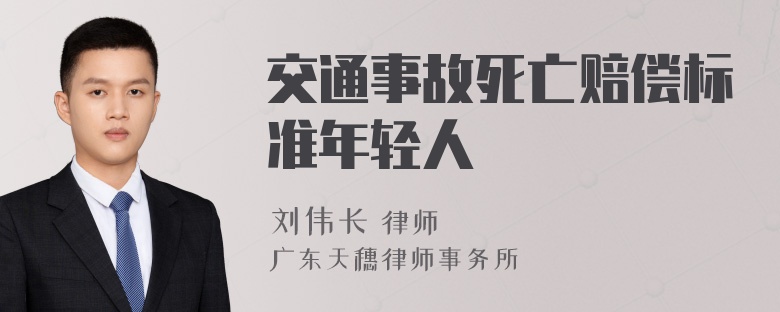 交通事故死亡赔偿标准年轻人

刘伟长 律师

广东天穗律师事务所